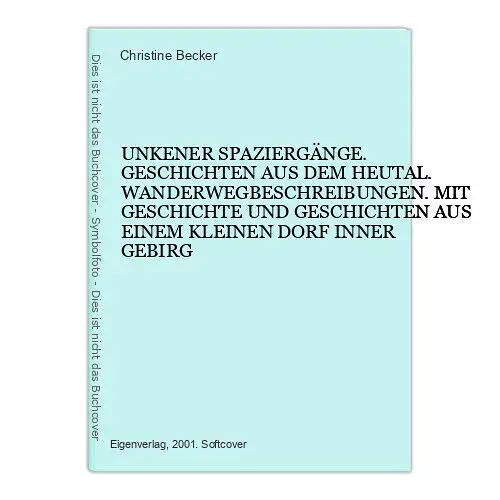 Dies ist nicht das Buchcover - Symbolfoto - Dies ist nicht das Buchcover

Christine Becker

UNKENER SPAZIERGÄNGE. GESCHICHTEN AUS DEM HEUTAL. WANDERWEGBESCHREIBUNGEN. MIT GESCHICHTE UND GESCHICHTEN AUS EINEM KLEINEN DORF INNER GEBIRG

Eigenverlag, 2001. Softcover